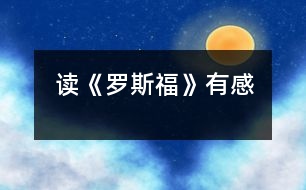 读《罗斯福》有感